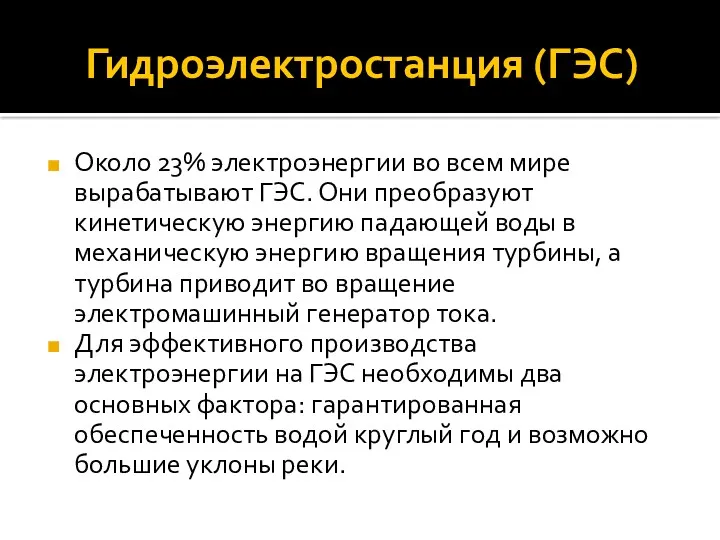 Гидроэлектростанция (ГЭС)

Около 23% электроэнергии во всем мире вырабатывают ГЭС. Они преобразуют кинетическую энергию падающей воды в механическую энергию вращения турбины, а турбина приводит во вращение электромашинный генератор тока.

Для эффективного производства электроэнергии на ГЭС необходимы два основных фактора: гарантированная обеспеченность водой круглый год и возможно большие уклоны реки.